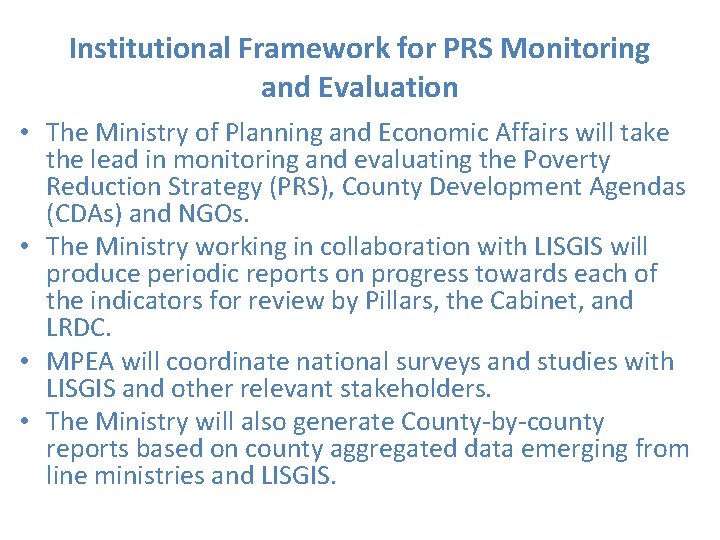 Institutional Framework for PRS Monitoring and Evaluation

• The Ministry of Planning and Economic Affairs will take the lead in monitoring and evaluating the Poverty Reduction Strategy (PRS), County Development Agendas (CDAs) and NGOs.
• The Ministry working in collaboration with LISGIS will produce periodic reports on progress towards each of the indicators for review by Pillars, the Cabinet, and LRDC.
• MPEA will coordinate national surveys and studies with LISGIS and other relevant stakeholders.
• The Ministry will also generate County-by-county reports based on county aggregated data emerging from line ministries and LISGIS.